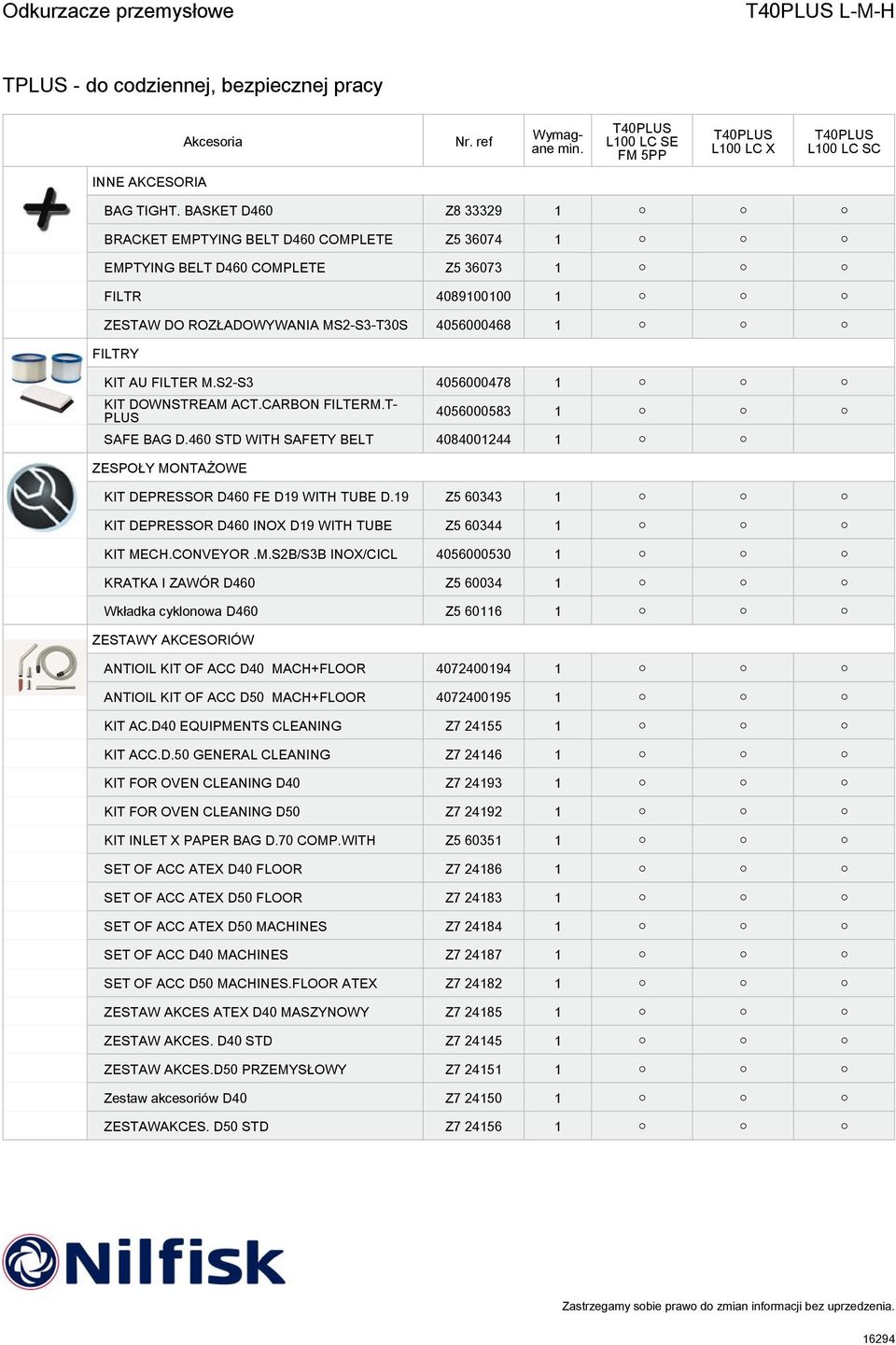 Odkurzacze przemysłowe

T40PLUS L-M-H

TPLUS - do codziennej, bezpiecznej pracy

| Akcesoria | Nr. ref | Wymagane min. | T40PLUS L100 LC SE FM 5PP | T40PLUS L100 LC X | T40PLUS L100 LC SC |
|---|---|---|---|---|---|
| INNE AKCESORIA | | | | | |
| BAG TIGHT. BASKET D460 | Z8 33329 | 1 | ○ | ○ | ○ |
| BRACKET EMPTYING BELT D460 COMPLETE | Z5 36074 | 1 | ○ | ○ | ○ |
| EMPTYING BELT D460 COMPLETE | Z5 36073 | 1 | ○ | ○ | ○ |
| FILTR | 4089100100 | 1 | ○ | ○ | ○ |
| ZESTAW DO ROZŁADOWYWANIA MS2-S3-T30S | 4056000468 | 1 | ○ | ○ | ○ |
| FILTRY | | | | | |
| KIT AU FILTER M.S2-S3 | 4056000478 | 1 | ○ | ○ | ○ |
| KIT DOWNSTREAM ACT.CARBON FILTERM.T-PLUS | 4056000583 | 1 | ○ | ○ | ○ |
| SAFE BAG D.460 STD WITH SAFETY BELT | 4084001244 | 1 | ○ | ○ | |
| ZESPOŁY MONTAŻOWE | | | | | |
| KIT DEPRESSOR D460 FE D19 WITH TUBE D.19 | Z5 60343 | 1 | ○ | ○ | ○ |
| KIT DEPRESSOR D460 INOX D19 WITH TUBE | Z5 60344 | 1 | ○ | ○ | ○ |
| KIT MECH.CONVEYOR .M.S2B/S3B INOX/CICL | 4056000530 | 1 | ○ | ○ | ○ |
| KRATKA I ZAWÓR D460 | Z5 60034 | 1 | ○ | ○ | ○ |
| Wkładka cyklonowa D460 | Z5 60116 | 1 | ○ | ○ | ○ |
| ZESTAWY AKCESORIÓW | | | | | |
| ANTIOIL KIT OF ACC D40 MACH+FLOOR | 4072400194 | 1 | ○ | ○ | ○ |
| ANTIOIL KIT OF ACC D50 MACH+FLOOR | 4072400195 | 1 | ○ | ○ | ○ |
| KIT AC.D40 EQUIPMENTS CLEANING | Z7 24155 | 1 | ○ | ○ | ○ |
| KIT ACC.D.50 GENERAL CLEANING | Z7 24146 | 1 | ○ | ○ | ○ |
| KIT FOR OVEN CLEANING D40 | Z7 24193 | 1 | ○ | ○ | ○ |
| KIT FOR OVEN CLEANING D50 | Z7 24192 | 1 | ○ | ○ | ○ |
| KIT INLET X PAPER BAG D.70 COMP.WITH | Z5 60351 | 1 | ○ | ○ | ○ |
| SET OF ACC ATEX D40 FLOOR | Z7 24186 | 1 | ○ | ○ | ○ |
| SET OF ACC ATEX D50 FLOOR | Z7 24183 | 1 | ○ | ○ | ○ |
| SET OF ACC ATEX D50 MACHINES | Z7 24184 | 1 | ○ | ○ | ○ |
| SET OF ACC D40 MACHINES | Z7 24187 | 1 | ○ | ○ | ○ |
| SET OF ACC D50 MACHINES.FLOOR ATEX | Z7 24182 | 1 | ○ | ○ | ○ |
| ZESTAW AKCES ATEX D40 MASZYNOWY | Z7 24185 | 1 | ○ | ○ | ○ |
| ZESTAW AKCES. D40 STD | Z7 24145 | 1 | ○ | ○ | ○ |
| ZESTAW AKCES.D50 PRZEMYSŁOWY | Z7 24151 | 1 | ○ | ○ | ○ |
| Zestaw akcesoriów D40 | Z7 24150 | 1 | ○ | ○ | ○ |
| ZESTAWAKCES. D50 STD | Z7 24156 | 1 | ○ | ○ | ○ |

Nilfisk

Zastrzegamy sobie prawo do zmian informacji bez uprzedzenia.

16294